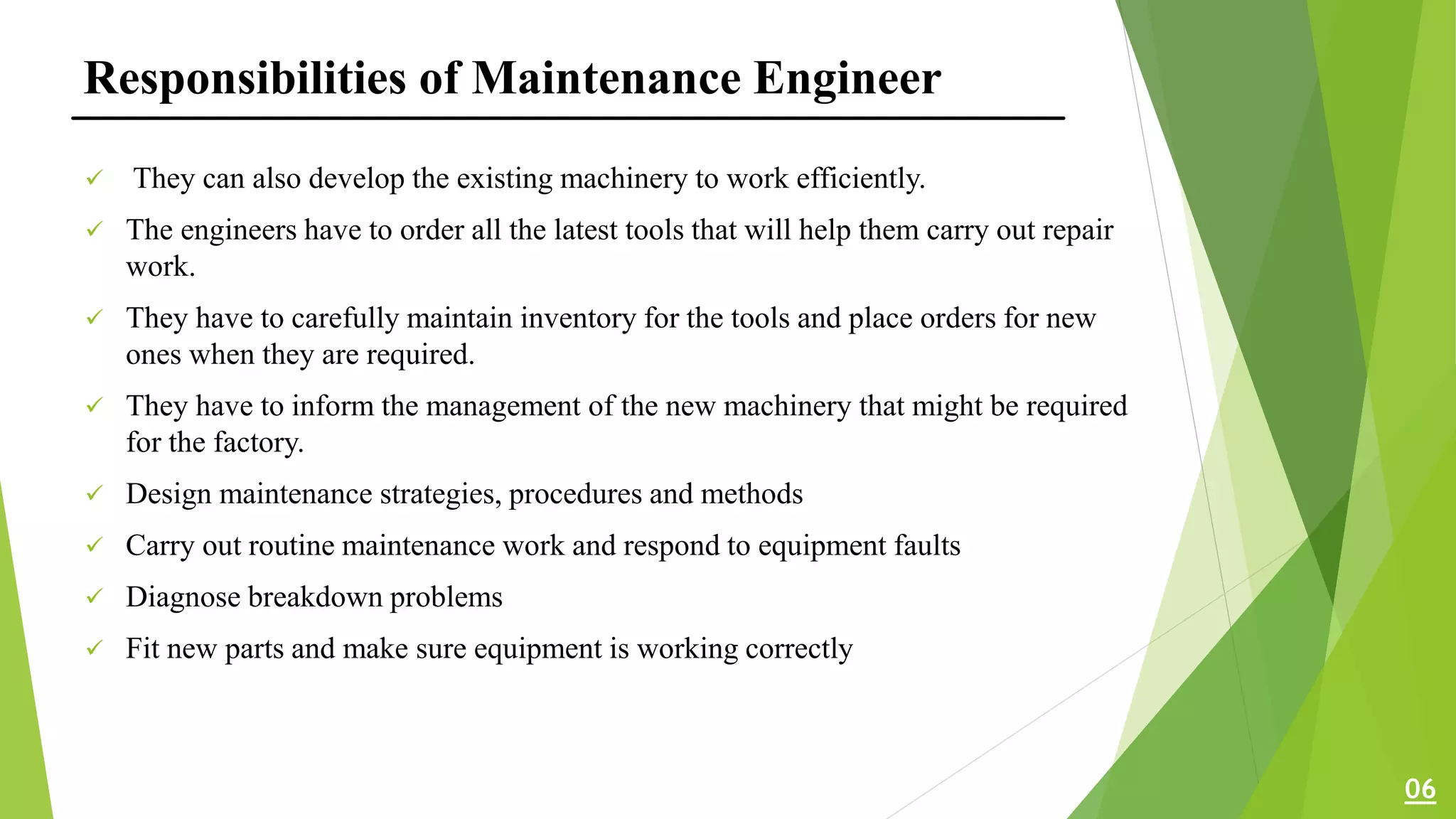 Responsibilities of Maintenance Engineer

✓ They can also develop the existing machinery to work efficiently.

✓ The engineers have to order all the latest tools that will help them carry out repair work.

✓ They have to carefully maintain inventory for the tools and place orders for new ones when they are required.

✓ They have to inform the management of the new machinery that might be required for the factory.

✓ Design maintenance strategies, procedures and methods

✓ Carry out routine maintenance work and respond to equipment faults

✓ Diagnose breakdown problems

✓ Fit new parts and make sure equipment is working correctly

06